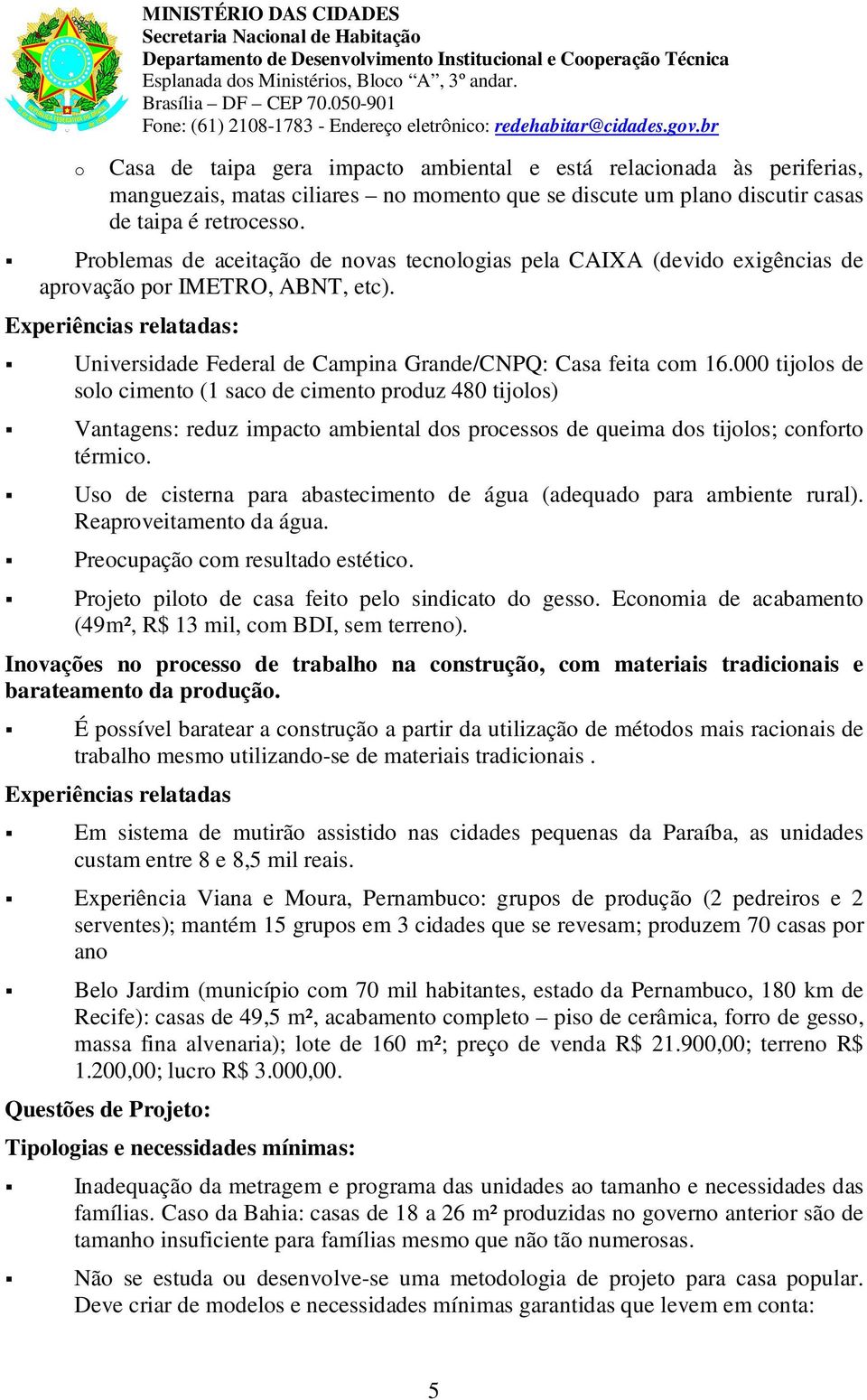 MINISTÉRIO DAS CIDADES
Secretaria Nacional de Habitação
Departamento de Desenvolvimento Institucional e Cooperação Técnica
Esplanada dos Ministérios, Bloco "A", 3º andar.
Brasília – DF – CEP 70.050-901
Fone: (61) 2108-1783 - Endereço eletrônico: redehabitar@cidades.gov.br

o Casa de taipa gera impacto ambiental e está relacionada às periferias, manguezais, matas ciliares – no momento que se discute um plano discutir casas de taipa é retrocesso.

▪ Problemas de aceitação de novas tecnologias pela CAIXA (devido exigências de aprovação por IMETRO, ABNT, etc).

Experiências relatadas:

▪ Universidade Federal de Campina Grande/CNPQ: Casa feita com 16.000 tijolos de solo cimento (1 saco de cimento produz 480 tijolos)

▪ Vantagens: reduz impacto ambiental dos processos de queima dos tijolos; conforto térmico.

▪ Uso de cisterna para abastecimento de água (adequado para ambiente rural). Reaproveitamento da água.

▪ Preocupação com resultado estético.

▪ Projeto piloto de casa feito pelo sindicato do gesso. Economia de acabamento (49m², R$ 13 mil, com BDI, sem terreno).

Inovações no processo de trabalho na construção, com materiais tradicionais e barateamento da produção.

▪ É possível baratear a construção a partir da utilização de métodos mais racionais de trabalho mesmo utilizando-se de materiais tradicionais .

Experiências relatadas

▪ Em sistema de mutirão assistido nas cidades pequenas da Paraíba, as unidades custam entre 8 e 8,5 mil reais.

▪ Experiência Viana e Moura, Pernambuco: grupos de produção (2 pedreiros e 2 serventes); mantém 15 grupos em 3 cidades que se revesam; produzem 70 casas por ano

▪ Belo Jardim (município com 70 mil habitantes, estado da Pernambuco, 180 km de Recife): casas de 49,5 m², acabamento completo – piso de cerâmica, forro de gesso, massa fina alvenaria); lote de 160 m²; preço de venda R$ 21.900,00; terreno R$ 1.200,00; lucro R$ 3.000,00.

Questões de Projeto:

Tipologias e necessidades mínimas:

▪ Inadequação da metragem e programa das unidades ao tamanho e necessidades das famílias. Caso da Bahia: casas de 18 a 26 m² produzidas no governo anterior são de tamanho insuficiente para famílias mesmo que não tão numerosas.

▪ Não se estuda ou desenvolve-se uma metodologia de projeto para casa popular. Deve criar de modelos e necessidades mínimas garantidas que levem em conta:

5